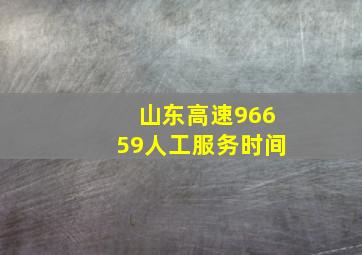 山东高速96659人工服务时间